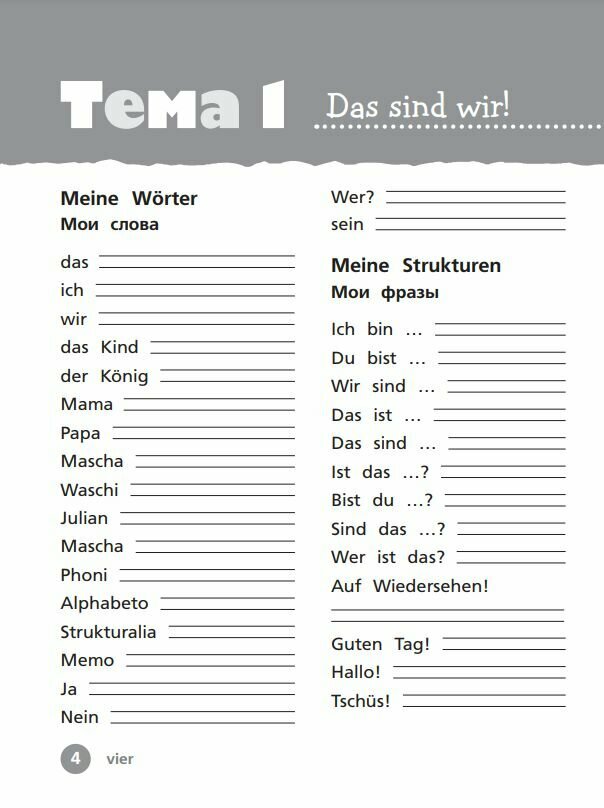 Тема 1 Das sind wir!

Meine Wörter
Мои слова

das
ich
wir
das Kind
der König
Mama
Papa
Mascha
Waschi
Julian
Mascha
Phoni
Alphabeto
Strukturalia
Memo
Ja
Nein

Wer?
sein

Meine Strukturen
Мои фразы

Ich bin ...
Du bist ...
Wir sind ...
Das ist ...
Das sind ...
Ist das ...?
Bist du ...?
Sind das ...?
Wer ist das?
Auf Wiedersehen!

Guten Tag!
Hallo!
Tschüs!

4 vier